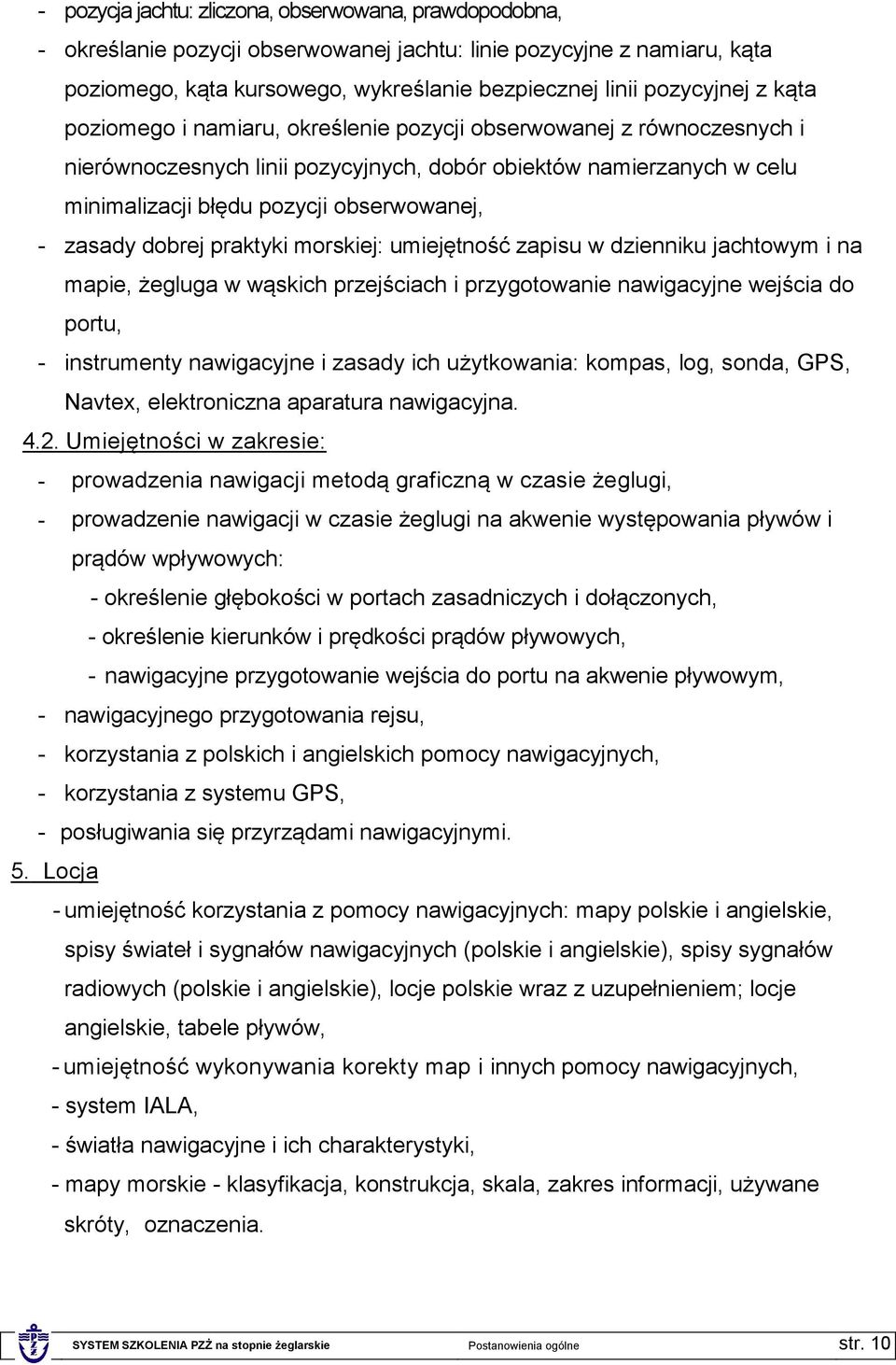 - pozycja jachtu: zliczona, obserwowana, prawdopodobna,
- określanie pozycji obserwowanej jachtu: linie pozycyjne z namiaru, kąta poziomego, kąta kursowego, wykreślanie bezpiecznej linii pozycyjnej z kąta poziomego i namiaru, określenie pozycji obserwowanej z równoczesnych i nierównoczesnych linii pozycyjnych, dobór obiektów namierzanych w celu minimalizacji błędu pozycji obserwowanej,
- zasady dobrej praktyki morskiej: umiejętność zapisu w dzienniku jachtowym i na mapie, żegluga w wąskich przejściach i przygotowanie nawigacyjne wejścia do portu,
- instrumenty nawigacyjne i zasady ich użytkowania: kompas, log, sonda, GPS, Navtex, elektroniczna aparatura nawigacyjna.

4.2. Umiejętności w zakresie:
- prowadzenia nawigacji metodą graficzną w czasie żeglugi,
- prowadzenie nawigacji w czasie żeglugi na akwenie występowania pływów i prądów wpływowych:
- określenie głębokości w portach zasadniczych i dołączonych,
- określenie kierunków i prędkości prądów pływowych,
- nawigacyjne przygotowanie wejścia do portu na akwenie pływowym,
- nawigacyjnego przygotowania rejsu,
- korzystania z polskich i angielskich pomocy nawigacyjnych,
- korzystania z systemu GPS,
- posługiwania się przyrządami nawigacyjnymi.

5. Locja
- umiejętność korzystania z pomocy nawigacyjnych: mapy polskie i angielskie, spisy świateł i sygnałów nawigacyjnych (polskie i angielskie), spisy sygnałów radiowych (polskie i angielskie), locje polskie wraz z uzupełnieniem; locje angielskie, tabele pływów,
- umiejętność wykonywania korekty map i innych pomocy nawigacyjnych,
- system IALA,
- światła nawigacyjne i ich charakterystyki,
- mapy morskie - klasyfikacja, konstrukcja, skala, zakres informacji, używane skróty, oznaczenia.

SYSTEM SZKOLENIA PZŻ na stopnie żeglarskie Postanowienia ogólne str. 10